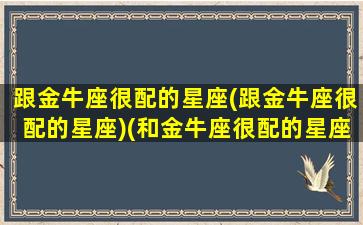 跟金牛座很配的星座(跟金牛座很配的星座)(和金牛座很配的星座